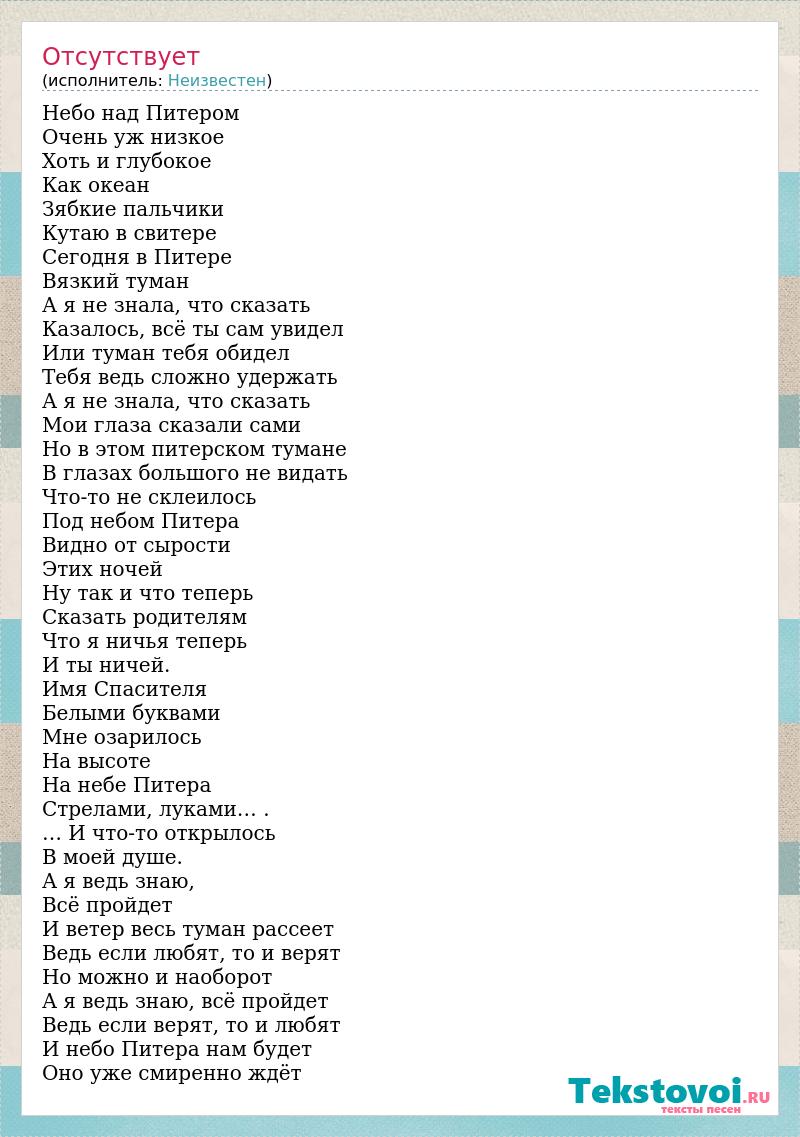 Отсутствует
(исполнитель: Неизвестен)

Небо над Питером
Очень уж низкое
Хоть и глубокое
Как океан
Зябкие пальчики
Кутаю в свитере
Сегодня в Питере
Вязкий туман
А я не знала, что сказать
Казалось, всё ты сам увидел
Или туман тебя обидел
Тебя ведь сложно удержать
А я не знала, что сказать
Мои глаза сказали сами
Но в этом питерском тумане
В глазах большого не видать
Что-то не склеилось
Под небом Питера
Видно от сырости
Этих ночей
Ну так и что теперь
Сказать родителям
Что я ничья теперь
И ты ничей.
Имя Спасителя
Белыми буквами
Мне озарилось
На высоте
На небе Питера
Стрелами, луками… .
… И что-то открылось
В моей душе.
А я ведь знаю,
Всё пройдет
И ветер весь туман рассеет
Ведь если любят, то и верят
Но можно и наоборот
А я ведь знаю, всё пройдет
Ведь если верят, то и любят
И небо Питера нам будет
Оно уже смиренно ждёт

Tekstovoi.RU
тексты песен